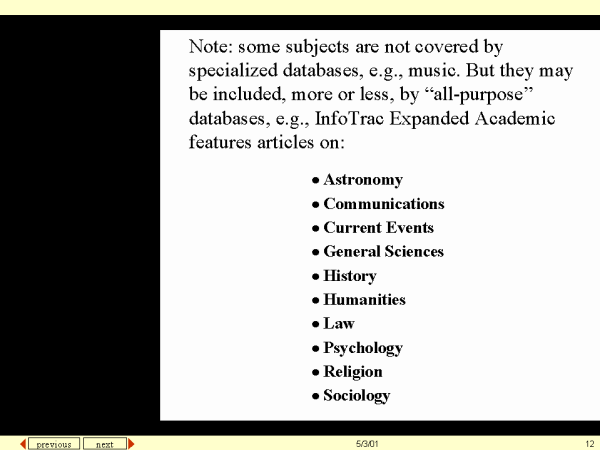 Note: some subjects are not covered by specialized databases, e.g., music. But they may be included, more or less, by "all-purpose" databases, e.g., InfoTrac Expanded Academic features articles on:

• Astronomy
• Communications
• Current Events
• General Sciences
• History
• Humanities
• Law
• Psychology
• Religion
• Sociology

previous next

5/3/01

12